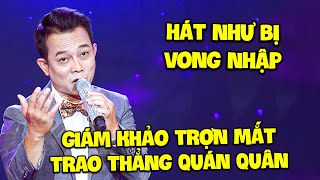 HÁT NHƯ BỊ VONG NHẬP

GIÁM KHẢO TRỢN MẮT TRAO THẲNG QUÁN QUÂN